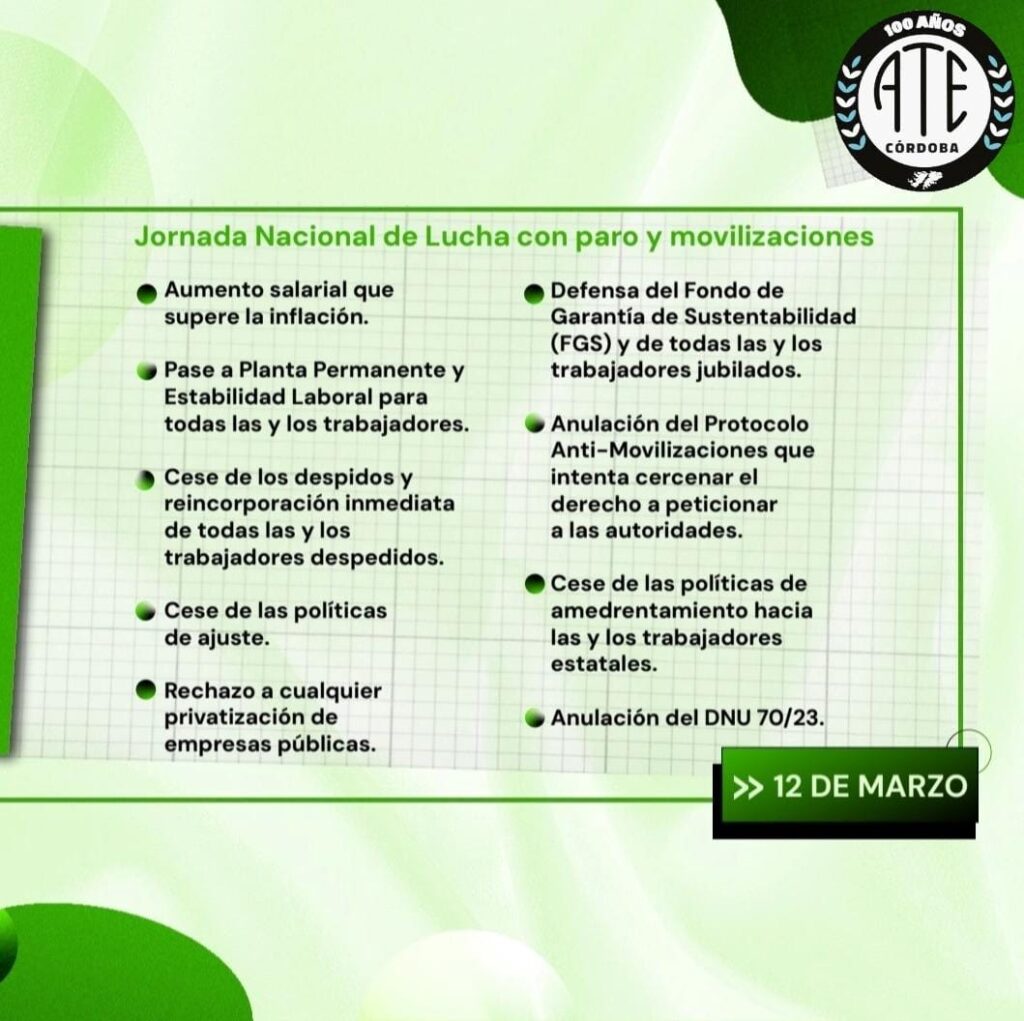 100 AÑOS
ATE
CÓRDOBA

Jornada Nacional de Lucha con paro y movilizaciones

Aumento salarial que supere la inflación.

Pase a Planta Permanente y Estabilidad Laboral para todas las y los trabajadores.

Cese de los despidos y reincorporación inmediata de todas las y los trabajadores despedidos.

Cese de las políticas de ajuste.

Rechazo a cualquier privatización de empresas públicas.

Defensa del Fondo de Garantía de Sustentabilidad (FGS) y de todas las y los trabajadores jubilados.

Anulación del Protocolo Anti-Movilizaciones que intenta cercenar el derecho a peticionar a las autoridades.

Cese de las políticas de amedrentamiento hacia las y los trabajadores estatales.

Anulación del DNU 70/23.

>> 12 DE MARZO